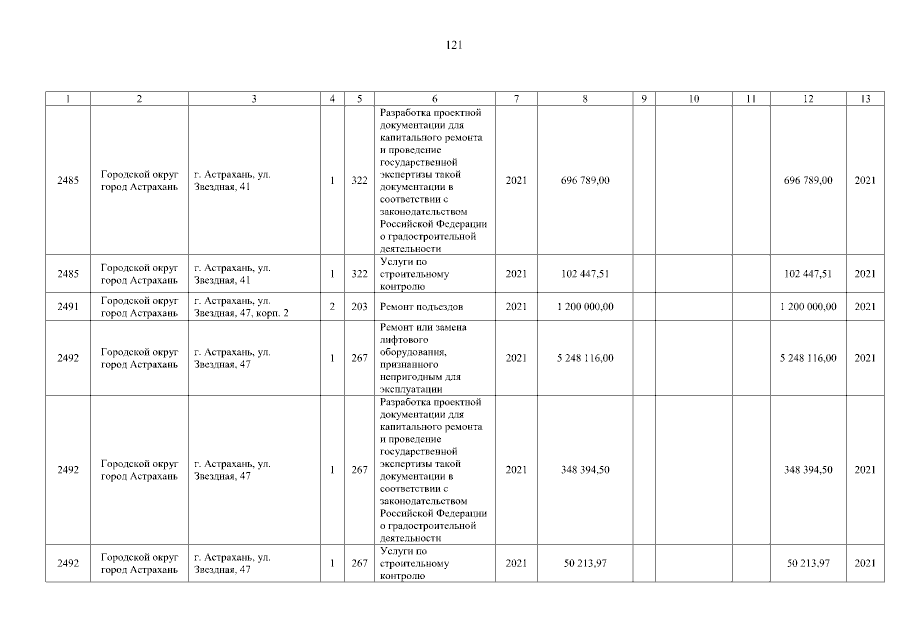 121

| 1 | 2 | 3 | 4 | 5 | 6 | 7 | 8 | 9 | 10 | 11 | 12 | 13 |
|---|---|---|---|---|---|---|---|---|---|---|---|---|
| 2485 | Городской округ город Астрахань | г. Астрахань, ул. Звездная, 41 | 1 | 322 | Разработка проектной документации для капитального ремонта и проведение государственной экспертизы такой документации в соответствии с законодательством Российской Федерации о градостроительной деятельности | 2021 | 696 789,00 | | | | 696 789,00 | 2021 |
| 2485 | Городской округ город Астрахань | г. Астрахань, ул. Звездная, 41 | 1 | 322 | Услуги по строительному контролю | 2021 | 102 447,51 | | | | 102 447,51 | 2021 |
| 2491 | Городской округ город Астрахань | г. Астрахань, ул. Звездная, 47, корп. 2 | 2 | 203 | Ремонт подъездов | 2021 | 1 200 000,00 | | | | 1 200 000,00 | 2021 |
| 2492 | Городской округ город Астрахань | г. Астрахань, ул. Звездная, 47 | 1 | 267 | Ремонт или замена лифтового оборудования, признанного непригодным для эксплуатации | 2021 | 5 248 116,00 | | | | 5 248 116,00 | 2021 |
| 2492 | Городской округ город Астрахань | г. Астрахань, ул. Звездная, 47 | 1 | 267 | Разработка проектной документации для капитального ремонта и проведение государственной экспертизы такой документации в соответствии с законодательством Российской Федерации о градостроительной деятельности | 2021 | 348 394,50 | | | | 348 394,50 | 2021 |
| 2492 | Городской округ город Астрахань | г. Астрахань, ул. Звездная, 47 | 1 | 267 | Услуги по строительному контролю | 2021 | 50 213,97 | | | | 50 213,97 | 2021 |